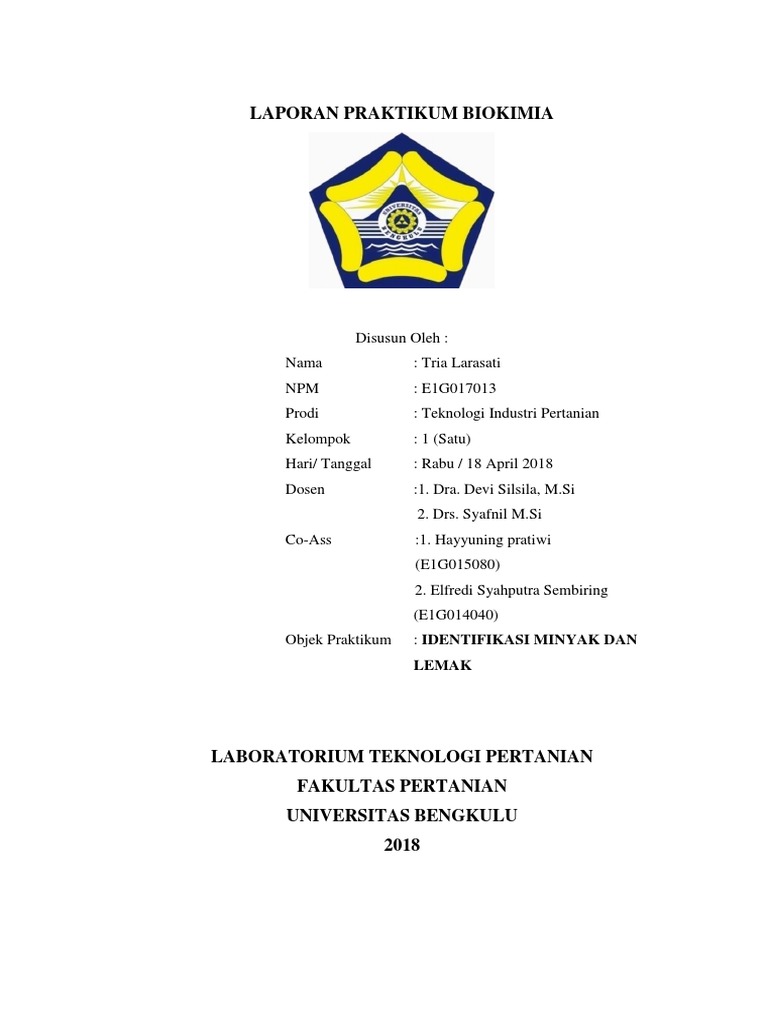 LAPORAN PRAKTIKUM BIOKIMIA

UNIVERSITAS BENGKULU

Disusun Oleh :

Nama : Tria Larasati
NPM : E1G017013
Prodi : Teknologi Industri Pertanian
Kelompok : 1 (Satu)
Hari/ Tanggal : Rabu / 18 April 2018
Dosen :1. Dra. Devi Silsila, M.Si
2. Drs. Syafnil M.Si
Co-Ass :1. Hayyuning pratiwi (E1G015080)
2. Elfredi Syahputra Sembiring (E1G014040)
Objek Praktikum : IDENTIFIKASI MINYAK DAN LEMAK

LABORATORIUM TEKNOLOGI PERTANIAN
FAKULTAS PERTANIAN
UNIVERSITAS BENGKULU
2018